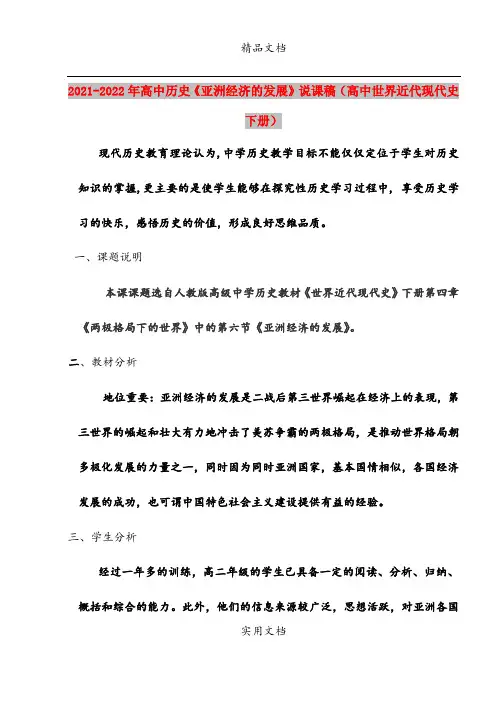 精品文档

2021-2022年高中历史《亚洲经济的发展》说课稿（高中世界近代现代史下册）

现代历史教育理论认为，中学历史教学目标不能仅仅定位于学生对历史知识的掌握，更主要的是使学生能够在探究性历史学习过程中，享受历史学习的快乐，感悟历史的价值，形成良好思维品质。

一、课题说明

本课课题选自人教版高级中学历史教材《世界近代现代史》下册第四章《两极格局下的世界》中的第六节《亚洲经济的发展》。

二、教材分析

地位重要：亚洲经济的发展是二战后第三世界崛起在经济上的表现，第三世界的崛起和壮大有力地冲击了美苏争霸的两极格局，是推动世界格局朝多极化发展的力量之一，同时因为同时亚洲国家，基本国情相似，各国经济发展的成功，也可谓中国特色社会主义建设提供有益的经验。

三、学生分析

经过一年多的训练，高二年级的学生已具备一定的阅读、分析、归纳、概括和综合的能力。此外，他们的信息来源较广泛，思想活跃，对亚洲各国

实用文档